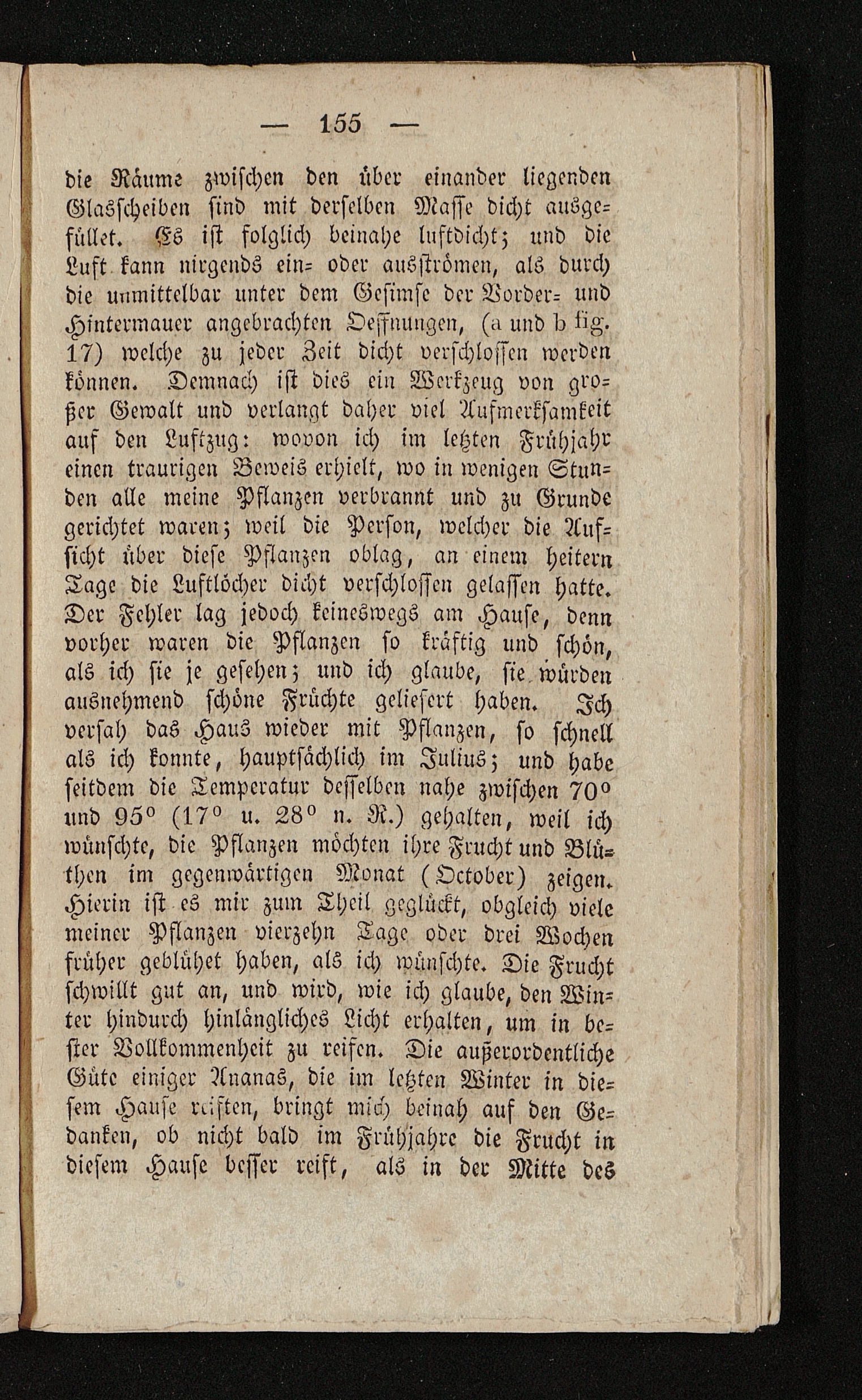 — 155 —

die Räume zwischen den über einander liegenden Glasscheiben sind mit derselben Masse dicht ausgefüllet. Es ist folglich beinahe luftdicht; und die Luft kann nirgends ein= oder ausströmen, als durch die unmittelbar unter dem Gesimse der Vorder= und Hintermauer angebrachten Oeffnungen, (a und b fig. 17) welche zu jeder Zeit dicht verschlossen werden können. Demnach ist dies ein Werkzeug von großer Gewalt und verlangt daher viel Aufmerksamkeit auf den Luftzug: wovon ich im letzten Frühjahr einen traurigen Beweis erhielt, wo in wenigen Stunden alle meine Pflanzen verbrannt und zu Grunde gerichtet waren; weil die Person, welcher die Aufsicht über diese Pflanzen oblag, an einem heitern Tage die Luftlöcher dicht verschlossen gelassen hatte. Der Fehler lag jedoch keineswegs am Hause, denn vorher waren die Pflanzen so kräftig und schön, als ich sie je gesehen; und ich glaube, sie würden ausnehmend schöne Früchte geliefert haben. Ich versah das Haus wieder mit Pflanzen, so schnell als ich konnte, hauptsächlich im Julius; und habe seitdem die Temperatur desselben nahe zwischen 70° und 95° (17° u. 28° n. R.) gehalten, weil ich wünschte, die Pflanzen möchten ihre Frucht und Blüthen im gegenwärtigen Monat (October) zeigen. Hierin ist es mir zum Theil geglückt, obgleich viele meiner Pflanzen vierzehn Tage oder drei Wochen früher geblühet haben, als ich wünschte. Die Frucht schwillt gut an, und wird, wie ich glaube, den Winter hindurch hinlängliches Licht erhalten, um in bester Vollkommenheit zu reifen. Die außerordentliche Güte einiger Ananas, die im letzten Winter in diesem Hause reiften, bringt mich beinah auf den Gedanken, ob nicht bald im Frühjahre die Frucht in diesem Hause besser reift, als in der Mitte des